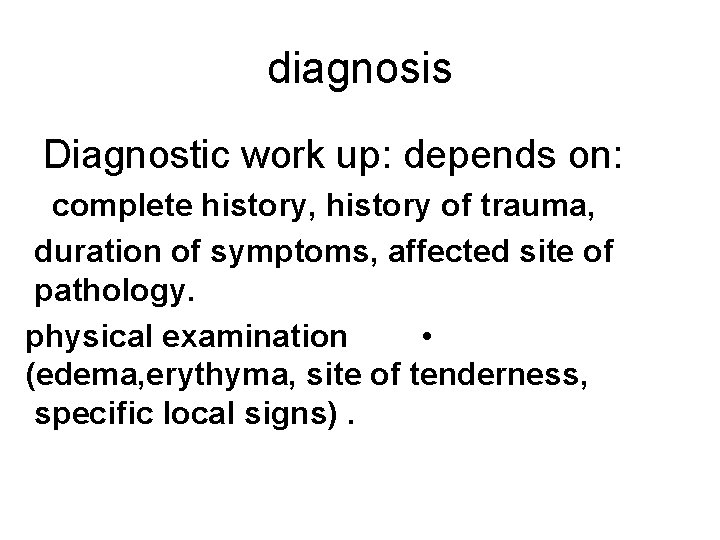 diagnosis

Diagnostic work up: depends on:

complete history, history of trauma, duration of symptoms, affected site of pathology.

physical examination •
(edema,erythyma, site of tenderness, specific local signs) .